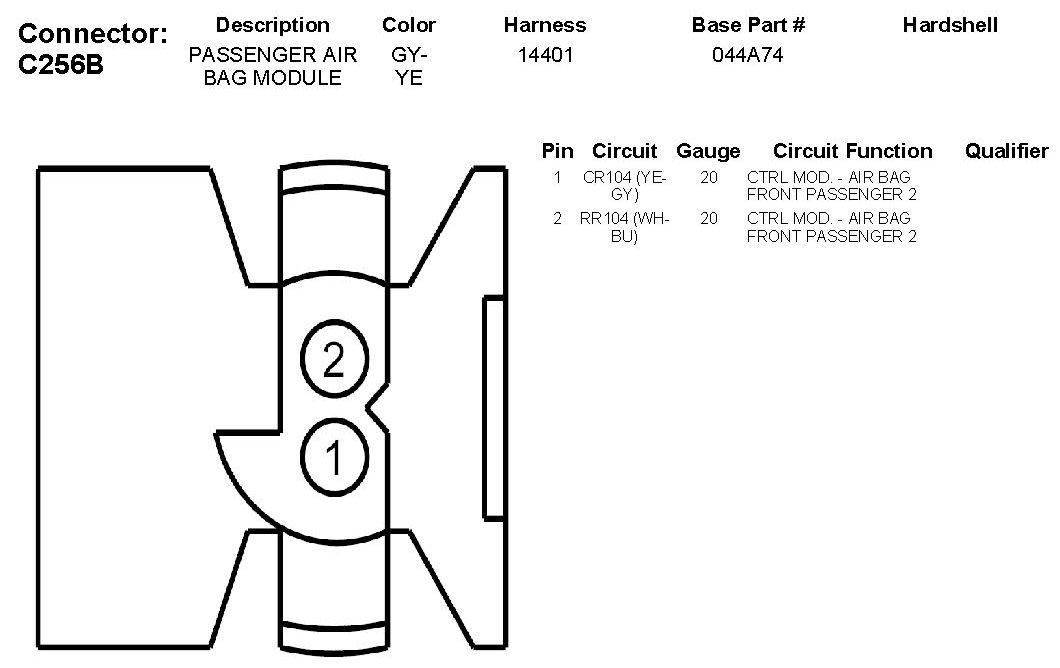 Connector: C256B

| Description | Color | Harness | Base Part # | Hardshell |
|---|---|---|---|---|
| PASSENGER AIR BAG MODULE | GY-YE | 14401 | 044A74 | |

2
1

| Pin | Circuit | Gauge | Circuit Function | Qualifier |
|---|---|---|---|---|
| 1 | CR104 (YE-GY) | 20 | CTRL MOD. - AIR BAG FRONT PASSENGER 2 | |
| 2 | RR104 (WH-BU) | 20 | CTRL MOD. - AIR BAG FRONT PASSENGER 2 | |